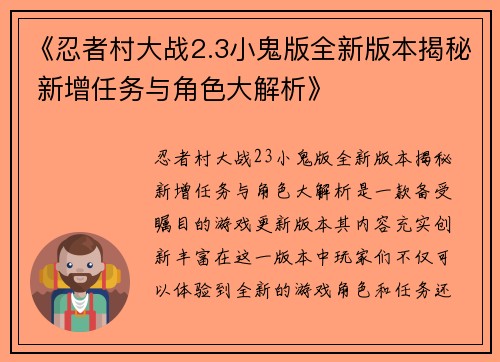 《忍者村大战2.3小鬼版全新版本揭秘新增任务与角色大解析》

忍者村大战23小鬼版全新版本揭秘新增任务与角色大解析是一款备受瞩目的游戏更新版本其内容充实创新丰富在这一版本中玩家们不仅可以体验到全新的游戏角色和任务还